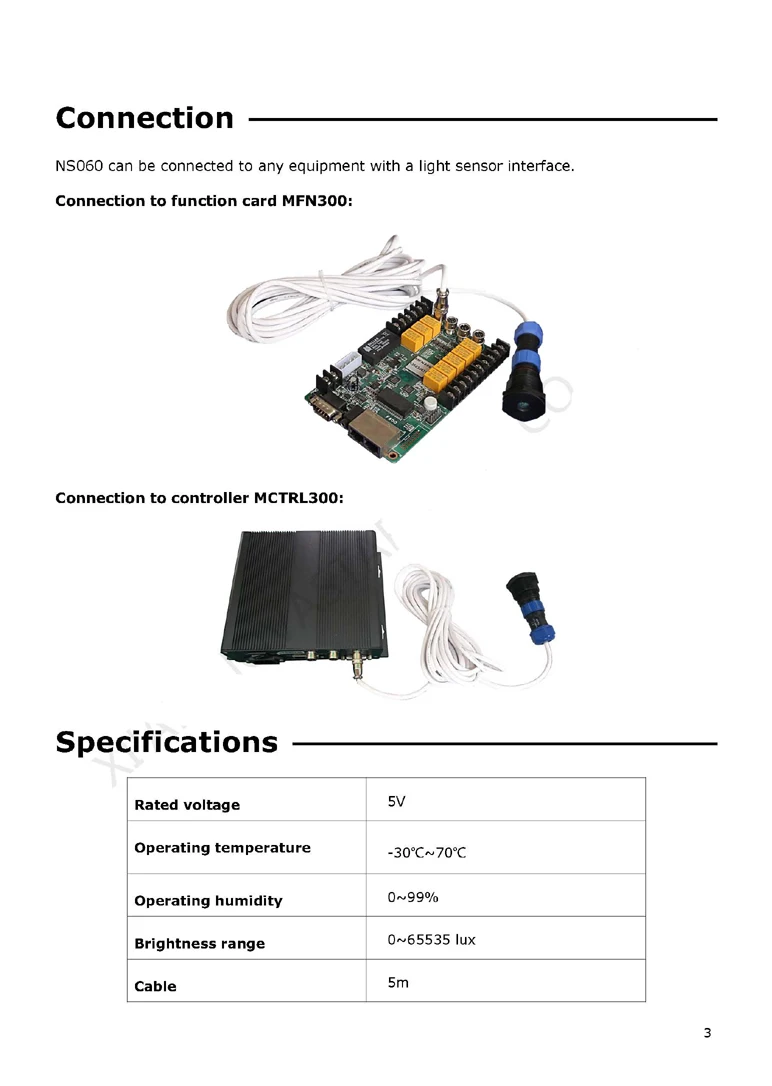 Connection

NS060 can be connected to any equipment with a light sensor interface.

Connection to function card MFN300:

Connection to controller MCTRL300:

Specifications

| Rated voltage | 5V |
|---|---|
| Operating temperature | -30℃~70℃ |
| Operating humidity | 0~99% |
| Brightness range | 0~65535 lux |
| Cable | 5m |

3